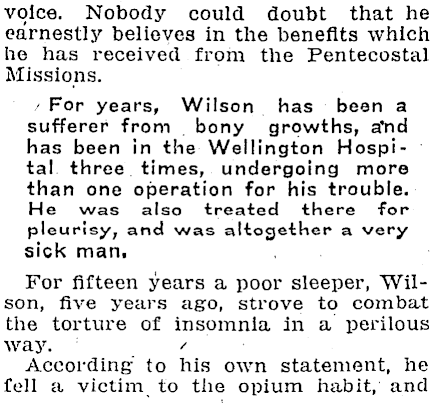 voice. Nobody could doubt that he earnestly believes in the benefits which he has received from the Pentecostal Missions.

For years, Wilson has been a sufferer from bony growths, and has been in the Wellington Hospital three times, undergoing more than one operation for his trouble. He was also treated there for pleurisy, and was altogether a very sick man.

For fifteen years a poor sleeper, Wilson, five years ago, strove to combat the torture of insomnia in a perilous way.

According to his own statement, he fell a victim to the opium habit, and